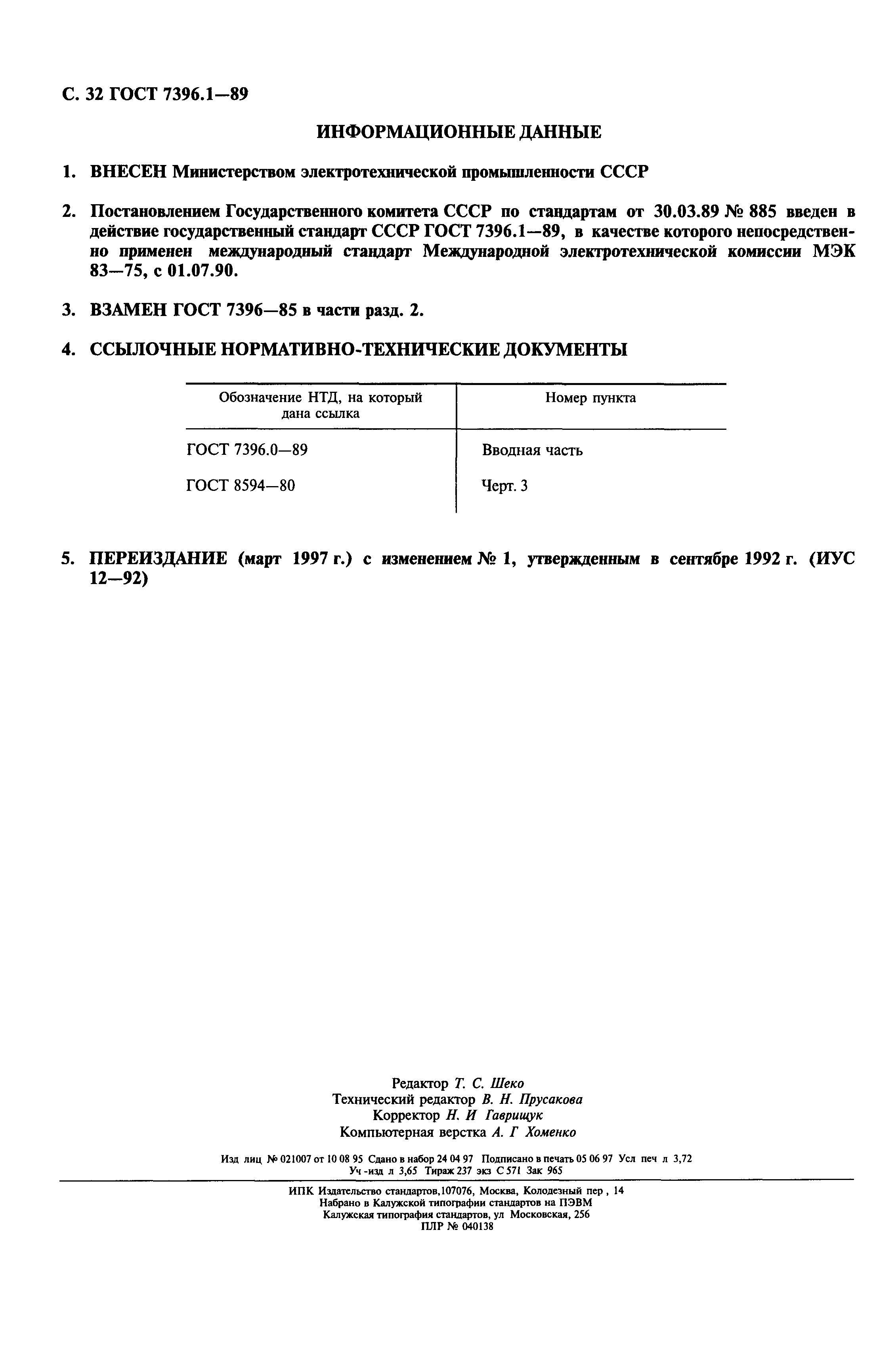 С. 32 ГОСТ 7396.1—89

ИНФОРМАЦИОННЫЕ ДАННЫЕ

1. ВНЕСЕН Министерством электротехнической промышленности СССР

2. Постановлением Государственного комитета СССР по стандартам от 30.03.89 № 885 введен в действие государственный стандарт СССР ГОСТ 7396.1—89, в качестве которого непосредственно применен международный стандарт Международной электротехнической комиссии МЭК 83—75, с 01.07.90.

3. ВЗАМЕН ГОСТ 7396—85 в части разд. 2.

4. ССЫЛОЧНЫЕ НОРМАТИВНО-ТЕХНИЧЕСКИЕ ДОКУМЕНТЫ

| Обозначение НТД, на который дана ссылка | Номер пункта |
|---|---|
| ГОСТ 7396.0—89 | Вводная часть |
| ГОСТ 8594—80 | Черт. 3 |

5. ПЕРЕИЗДАНИЕ (март 1997 г.) с изменением № 1, утвержденным в сентябре 1992 г. (ИУС 12—92)

Редактор Т. С. Шеко
Технический редактор В. Н. Прусакова
Корректор Н. И Гаврищук
Компьютерная верстка А. Г Хоменко

Изд лиц № 021007 от 10 08 95 Сдано в набор 24 04 97 Подписано в печать 05 06 97 Усл печ л 3,72 Уч -изд л 3,65 Тираж 237 экз С 571 Зак 965

ИПК Издательство стандартов,107076, Москва, Колодезный пер , 14
Набрано в Калужской типографии стандартов на ПЭВМ
Калужская типография стандартов, ул Московская, 256
ПЛР № 040138